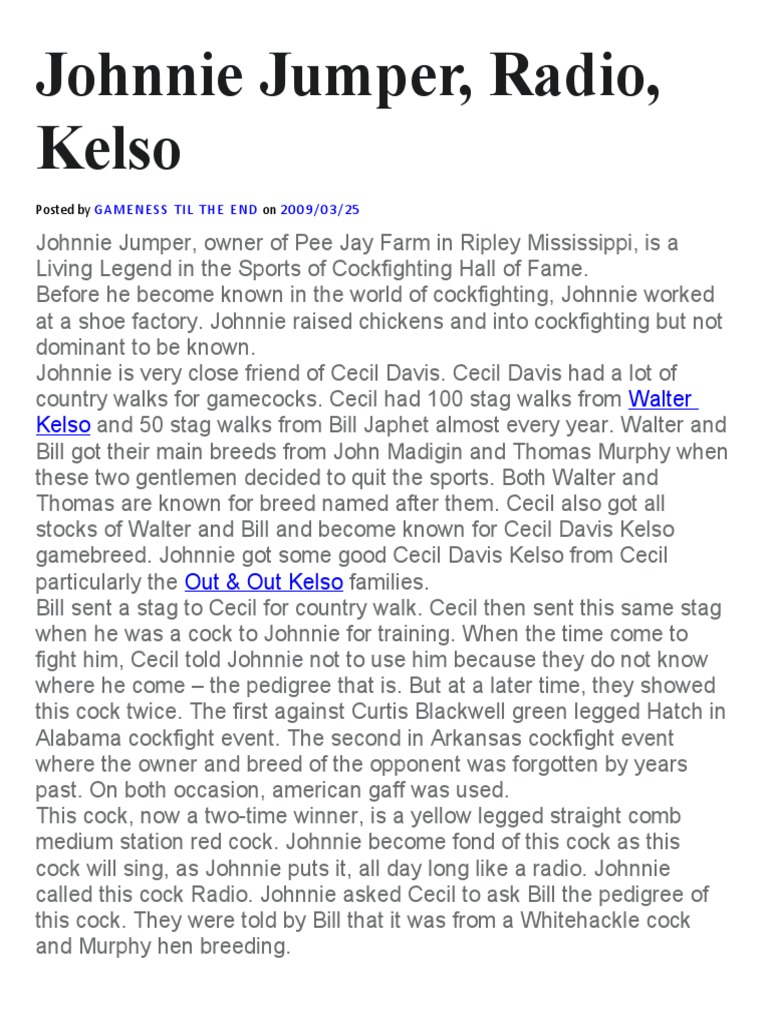 Johnnie Jumper, Radio, Kelso

Posted by GAMENESS TIL THE END on 2009/03/25

Johnnie Jumper, owner of Pee Jay Farm in Ripley Mississippi, is a Living Legend in the Sports of Cockfighting Hall of Fame.
Before he become known in the world of cockfighting, Johnnie worked at a shoe factory. Johnnie raised chickens and into cockfighting but not dominant to be known.
Johnnie is very close friend of Cecil Davis. Cecil Davis had a lot of country walks for gamecocks. Cecil had 100 stag walks from Walter Kelso and 50 stag walks from Bill Japhet almost every year. Walter and Bill got their main breeds from John Madigin and Thomas Murphy when these two gentlemen decided to quit the sports. Both Walter and Thomas are known for breed named after them. Cecil also got all stocks of Walter and Bill and become known for Cecil Davis Kelso gamebreed. Johnnie got some good Cecil Davis Kelso from Cecil particularly the Out & Out Kelso families.
Bill sent a stag to Cecil for country walk. Cecil then sent this same stag when he was a cock to Johnnie for training. When the time come to fight him, Cecil told Johnnie not to use him because they do not know where he come – the pedigree that is. But at a later time, they showed this cock twice. The first against Curtis Blackwell green legged Hatch in Alabama cockfight event. The second in Arkansas cockfight event where the owner and breed of the opponent was forgotten by years past. On both occasion, american gaff was used.
This cock, now a two-time winner, is a yellow legged straight comb medium station red cock. Johnnie become fond of this cock as this cock will sing, as Johnnie puts it, all day long like a radio. Johnnie called this cock Radio. Johnnie asked Cecil to ask Bill the pedigree of this cock. They were told by Bill that it was from a Whitehackle cock and Murphy hen breeding.